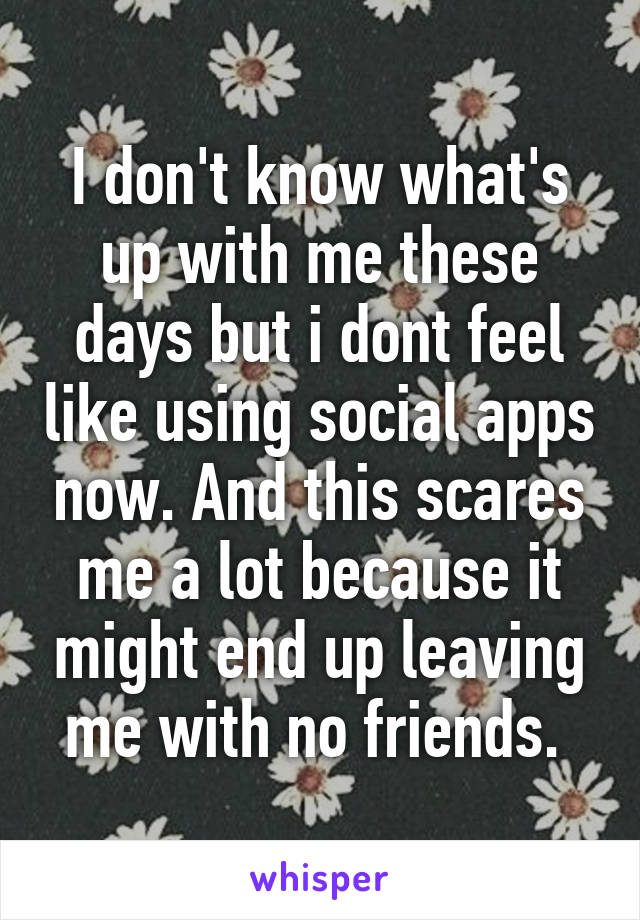 I don't know what's up with me these days but i dont feel like using social apps now. And this scares me a lot because it might end up leaving me with no friends.

whisper